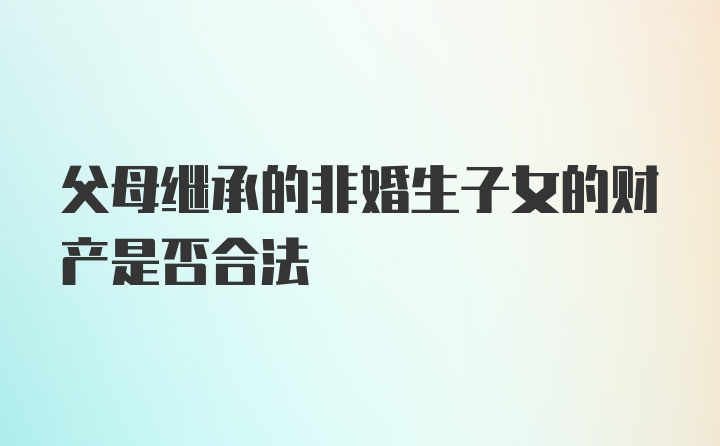 父母继承的非婚生子女的财产是否合法